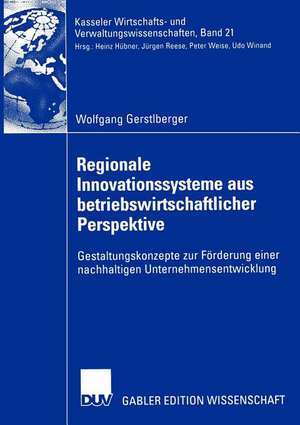 Kasseler Wirtschafts- und Verwaltungswissenschaften, Band 21
Hrsg.: Heinz Hübner, Jürgen Reese, Peter Weise, Udo Winand

Wolfgang Gerstlberger

Regionale Innovationssysteme aus betriebswirtschaftlicher Perspektive

Gestaltungskonzepte zur Förderung einer nachhaltigen Unternehmensentwicklung

DUV GABLER EDITION WISSENSCHAFT